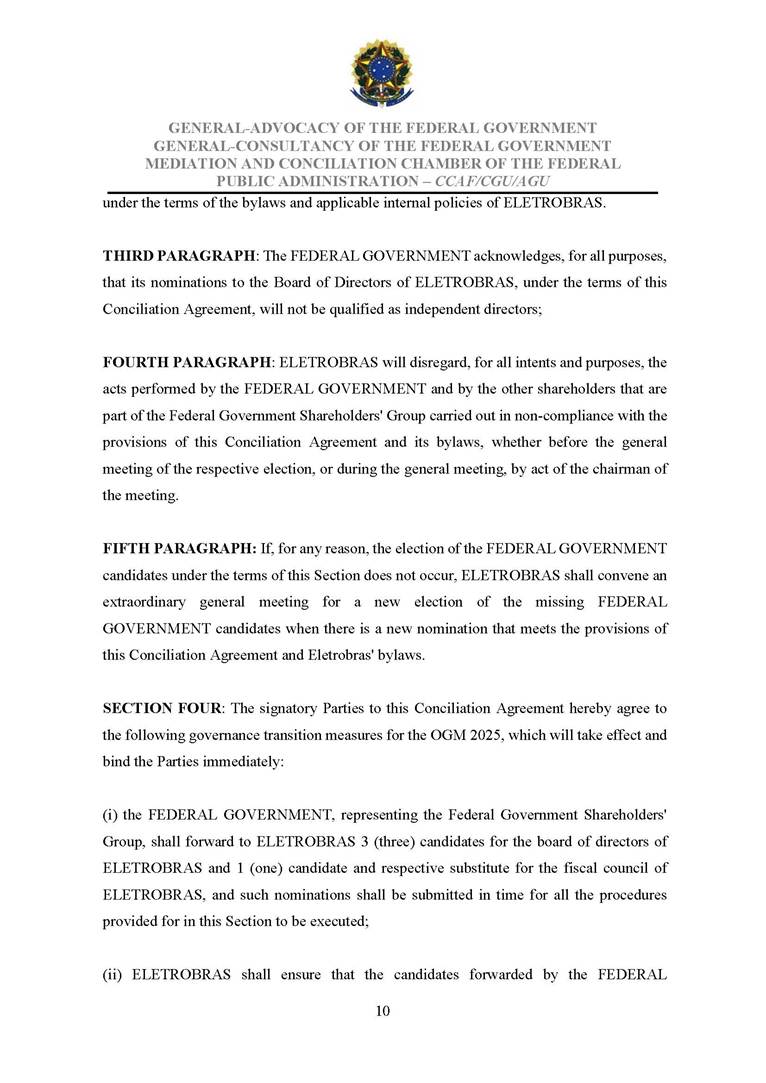 GENERAL-ADVOCACY OF THE FEDERAL GOVERNMENT
GENERAL-CONSULTANCY OF THE FEDERAL GOVERNMENT
MEDIATION AND CONCILIATION CHAMBER OF THE FEDERAL PUBLIC ADMINISTRATION – CCAF/CGU/AGU

under the terms of the bylaws and applicable internal policies of ELETROBRAS.

THIRD PARAGRAPH: The FEDERAL GOVERNMENT acknowledges, for all purposes, that its nominations to the Board of Directors of ELETROBRAS, under the terms of this Conciliation Agreement, will not be qualified as independent directors;

FOURTH PARAGRAPH: ELETROBRAS will disregard, for all intents and purposes, the acts performed by the FEDERAL GOVERNMENT and by the other shareholders that are part of the Federal Government Shareholders' Group carried out in non-compliance with the provisions of this Conciliation Agreement and its bylaws, whether before the general meeting of the respective election, or during the general meeting, by act of the chairman of the meeting.

FIFTH PARAGRAPH: If, for any reason, the election of the FEDERAL GOVERNMENT candidates under the terms of this Section does not occur, ELETROBRAS shall convene an extraordinary general meeting for a new election of the missing FEDERAL GOVERNMENT candidates when there is a new nomination that meets the provisions of this Conciliation Agreement and Eletrobras' bylaws.

SECTION FOUR: The signatory Parties to this Conciliation Agreement hereby agree to the following governance transition measures for the OGM 2025, which will take effect and bind the Parties immediately:

(i) the FEDERAL GOVERNMENT, representing the Federal Government Shareholders' Group, shall forward to ELETROBRAS 3 (three) candidates for the board of directors of ELETROBRAS and 1 (one) candidate and respective substitute for the fiscal council of ELETROBRAS, and such nominations shall be submitted in time for all the procedures provided for in this Section to be executed;

(ii) ELETROBRAS shall ensure that the candidates forwarded by the FEDERAL

10